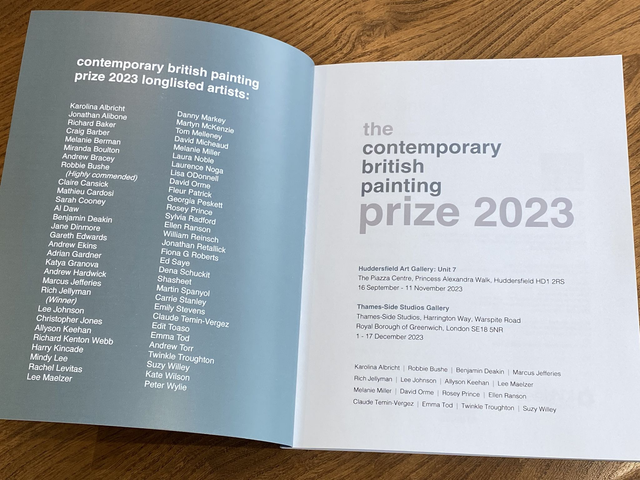 contemporary british painting prize 2023 longlisted artists:

Karolina Albricht
Jonathan Alibone
Richard Baker
Craig Barber
Melanie Berman
Miranda Boulton
Andrew Bracey
Robbie Bushe
(Highly commended)
Claire Cansick
Mathieu Cardosi
Sarah Cooney
Al Daw
Benjamin Deakin
Jane Dinmore
Gareth Edwards
Andrew Ekins
Adrian Gardner
Katya Granova
Andrew Hardwick
Marcus Jefferies
Rich Jellyman
(Winner)
Lee Johnson
Christopher Jones
Allyson Keehan
Richard Kenton Webb
Harry Kincade
Mindy Lee
Rachel Levitas
Lee Maelzer

Danny Markey
Martyn McKenzie
Tom Melleney
David Micheaud
Melanie Miller
Laura Noble
Laurence Noga
Lisa ODonnell
David Orme
Fleur Patrick
Georgia Peskett
Rosey Prince
Sylvia Radford
Ellen Ranson
William Reinsch
Jonathan Retallick
Fiona G Roberts
Ed Saye
Dena Schuckit
Shasheet
Martin Spanyol
Carrie Stanley
Emily Stevens
Claude Temin-Vergez
Edit Toaso
Emma Tod
Andrew Torr
Twinkle Troughton
Suzy Willey
Kate Wilson
Peter Wylie

the
contemporary
british
painting
prize 2023

Huddersfield Art Gallery: Unit 7
The Piazza Centre, Princess Alexandra Walk, Huddersfield HD1 2RS
16 September - 11 November 2023

Thames-Side Studios Gallery
Thames-Side Studios, Harrington Way, Warspite Road
Royal Borough of Greenwich, London SE18 5NR
1 - 17 December 2023

Karolina Albricht | Robbie Bushe | Benjamin Deakin | Marcus Jefferies
Rich Jellyman | Lee Johnson | Allyson Keehan | Lee Maelzer
Melanie Miller | David Orme | Rosey Prince | Ellen Ranson
Claude Temin-Vergez | Emma Tod | Twinkle Troughton | Suzy Willey